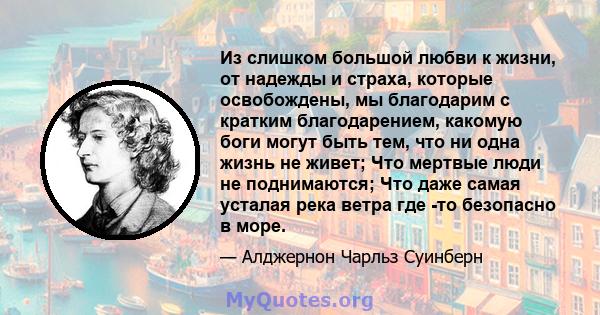 Из слишком большой любви к жизни, от надежды и страха, которые освобождены, мы благодарим с кратким благодарением, какомую боги могут быть тем, что ни одна жизнь не живет; Что мертвые люди не поднимаются; Что даже самая усталая река ветра где -то безопасно в море.

— Алджернон Чарльз Суинберн

MyQuotes.org